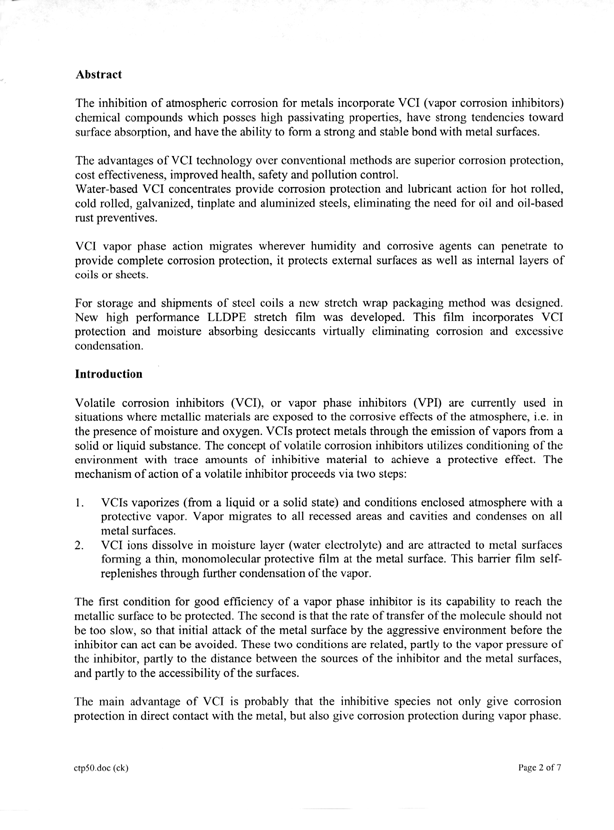 **Abstract**

The inhibition of atmospheric corrosion for metals incorporate VCI (vapor corrosion inhibitors) chemical compounds which posses high passivating properties, have strong tendencies toward surface absorption, and have the ability to form a strong and stable bond with metal surfaces.

The advantages of VCI technology over conventional methods are superior corrosion protection, cost effectiveness, improved health, safety and pollution control.
Water-based VCI concentrates provide corrosion protection and lubricant action for hot rolled, cold rolled, galvanized, tinplate and aluminized steels, eliminating the need for oil and oil-based rust preventives.

VCI vapor phase action migrates wherever humidity and corrosive agents can penetrate to provide complete corrosion protection, it protects external surfaces as well as internal layers of coils or sheets.

For storage and shipments of steel coils a new stretch wrap packaging method was designed. New high performance LLDPE stretch film was developed. This film incorporates VCI protection and moisture absorbing desiccants virtually eliminating corrosion and excessive condensation.

**Introduction**

Volatile corrosion inhibitors (VCI), or vapor phase inhibitors (VPI) are currently used in situations where metallic materials are exposed to the corrosive effects of the atmosphere, i.e. in the presence of moisture and oxygen. VCIs protect metals through the emission of vapors from a solid or liquid substance. The concept of volatile corrosion inhibitors utilizes conditioning of the environment with trace amounts of inhibitive material to achieve a protective effect. The mechanism of action of a volatile inhibitor proceeds via two steps:

1. VCIs vaporizes (from a liquid or a solid state) and conditions enclosed atmosphere with a protective vapor. Vapor migrates to all recessed areas and cavities and condenses on all metal surfaces.
2. VCI ions dissolve in moisture layer (water electrolyte) and are attracted to metal surfaces forming a thin, monomolecular protective film at the metal surface. This barrier film self-replenishes through further condensation of the vapor.

The first condition for good efficiency of a vapor phase inhibitor is its capability to reach the metallic surface to be protected. The second is that the rate of transfer of the molecule should not be too slow, so that initial attack of the metal surface by the aggressive environment before the inhibitor can act can be avoided. These two conditions are related, partly to the vapor pressure of the inhibitor, partly to the distance between the sources of the inhibitor and the metal surfaces, and partly to the accessibility of the surfaces.

The main advantage of VCI is probably that the inhibitive species not only give corrosion protection in direct contact with the metal, but also give corrosion protection during vapor phase.

ctp50.doc (ck)

Page 2 of 7